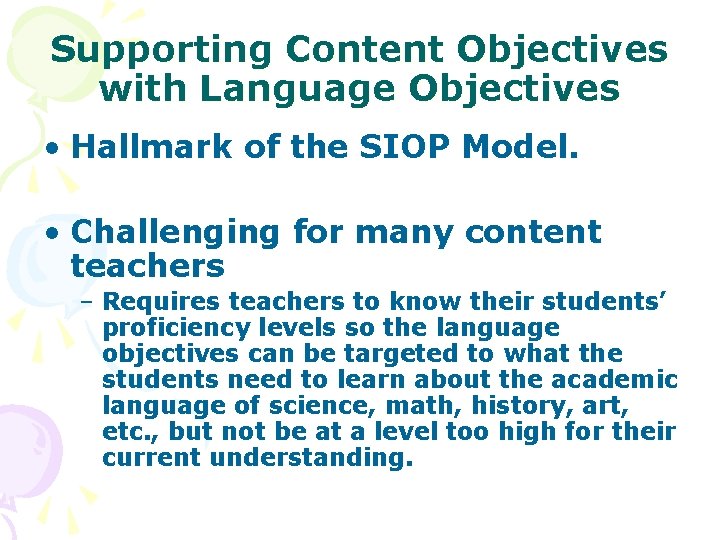 Supporting Content Objectives with Language Objectives

• Hallmark of the SIOP Model.

• Challenging for many content teachers

– Requires teachers to know their students' proficiency levels so the language objectives can be targeted to what the students need to learn about the academic language of science, math, history, art, etc., but not be at a level too high for their current understanding.